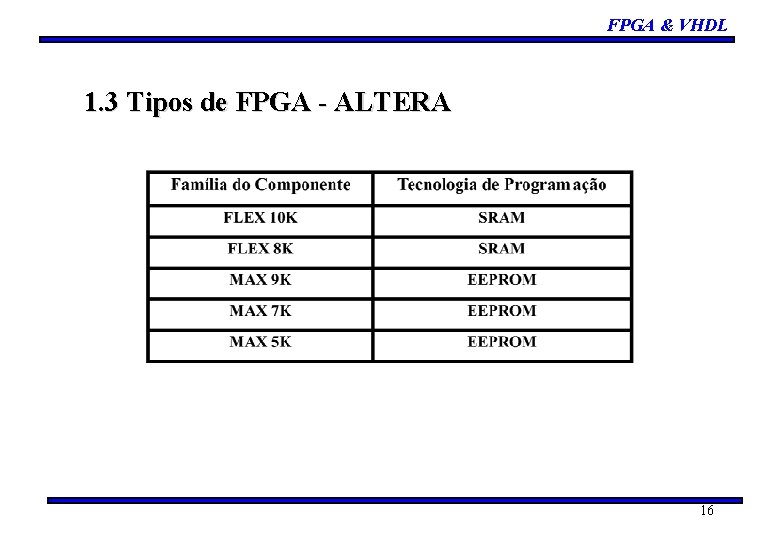 FPGA & VHDL

1.3 Tipos de FPGA - ALTERA

| Família do Componente | Tecnologia de Programação |
|---|---|
| FLEX 10K | SRAM |
| FLEX 8K | SRAM |
| MAX 9K | EEPROM |
| MAX 7K | EEPROM |
| MAX 5K | EEPROM |

16